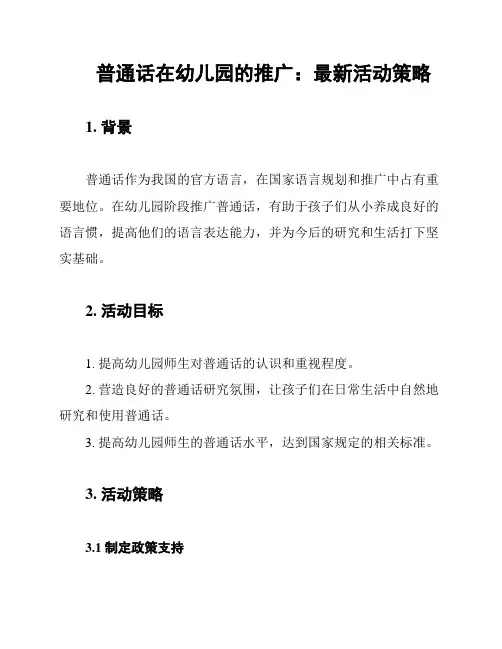 普通话在幼儿园的推广：最新活动策略

1. 背景

普通话作为我国的官方语言，在国家语言规划和推广中占有重要地位。在幼儿园阶段推广普通话，有助于孩子们从小养成良好的语言惯，提高他们的语言表达能力，并为今后的研究和生活打下坚实基础。

2. 活动目标

1. 提高幼儿园师生对普通话的认识和重视程度。

2. 营造良好的普通话研究氛围，让孩子们在日常生活中自然地研究和使用普通话。

3. 提高幼儿园师生的普通话水平，达到国家规定的相关标准。

3. 活动策略

3.1 制定政策支持